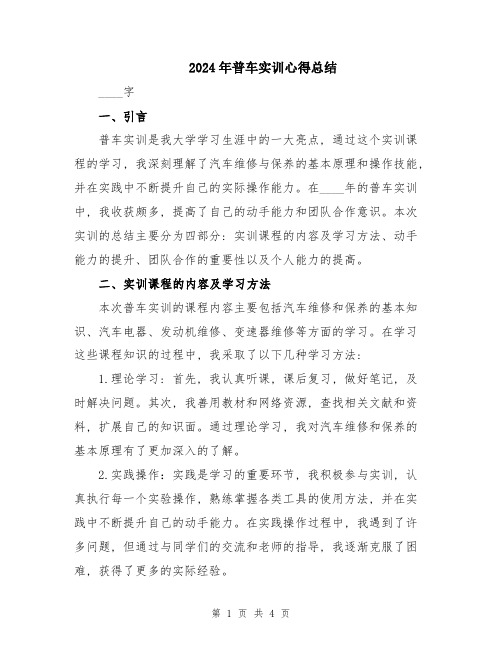 2024年普车实训心得总结

____字

一、引言

普车实训是我大学学习生涯中的一大亮点，通过这个实训课程的学习，我深刻理解了汽车维修与保养的基本原理和操作技能，并在实践中不断提升自己的实际操作能力。在____年的普车实训中，我收获颇多，提高了自己的动手能力和团队合作意识。本次实训的总结主要分为四部分：实训课程的内容及学习方法、动手能力的提升、团队合作的重要性以及个人能力的提高。

二、实训课程的内容及学习方法

本次普车实训的课程内容主要包括汽车维修和保养的基本知识、汽车电器、发动机维修、变速器维修等方面的学习。在学习这些课程知识的过程中，我采取了以下几种学习方法：

1.理论学习：首先，我认真听课，课后复习，做好笔记，及时解决问题。其次，我善用教材和网络资源，查找相关文献和资料，扩展自己的知识面。通过理论学习，我对汽车维修和保养的基本原理有了更加深入的了解。

2.实践操作：实践是学习的重要环节，我积极参与实训，认真执行每一个实验操作，熟练掌握各类工具的使用方法，并在实践中不断提升自己的动手能力。在实践操作过程中，我遇到了许多问题，但通过与同学们的交流和老师的指导，我逐渐克服了困难，获得了更多的实际经验。

第 1 页 共 4 页